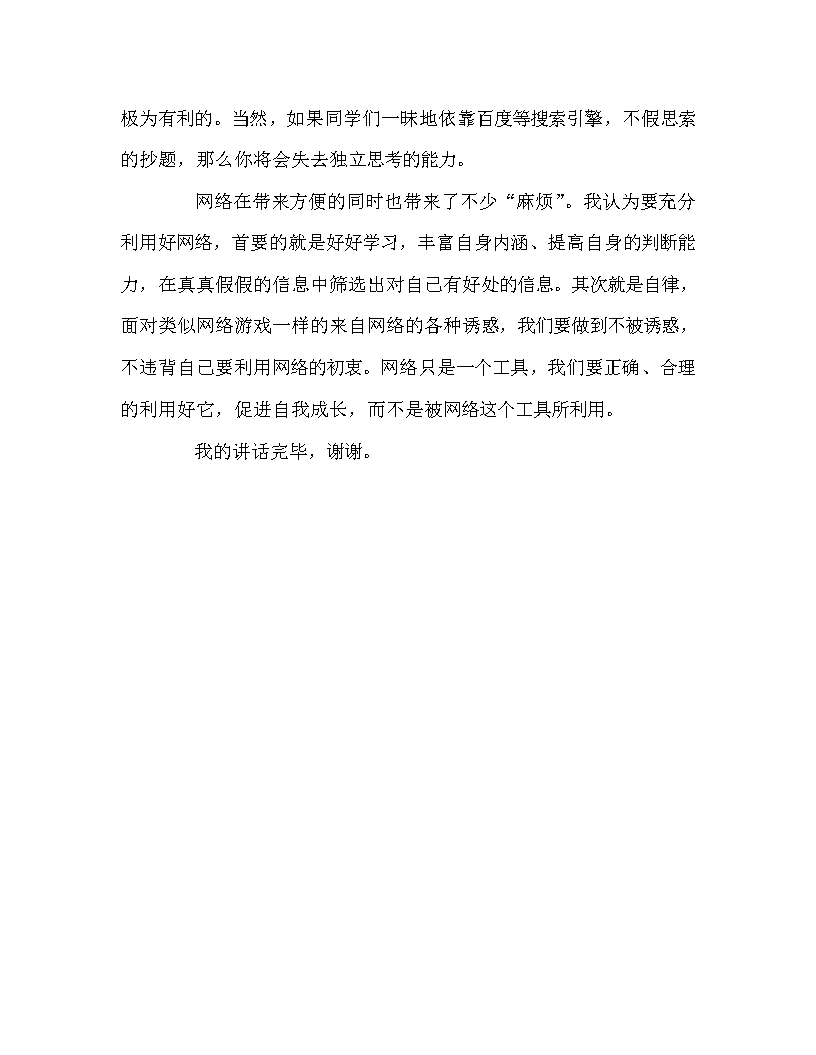 极为有利的。当然，如果同学们一昧地依靠百度等搜索引擎，不假思索的抄题，那么你将会失去独立思考的能力。

网络在带来方便的同时也带来了不少“麻烦”。我认为要充分利用好网络，首要的就是好好学习，丰富自身内涵、提高自身的判断能力，在真真假假的信息中筛选出对自己有好处的信息。其次就是自律，面对类似网络游戏一样的来自网络的各种诱惑，我们要做到不被诱惑，不违背自己要利用网络的初衷。网络只是一个工具，我们要正确、合理的利用好它，促进自我成长，而不是被网络这个工具所利用。

我的讲话完毕，谢谢。